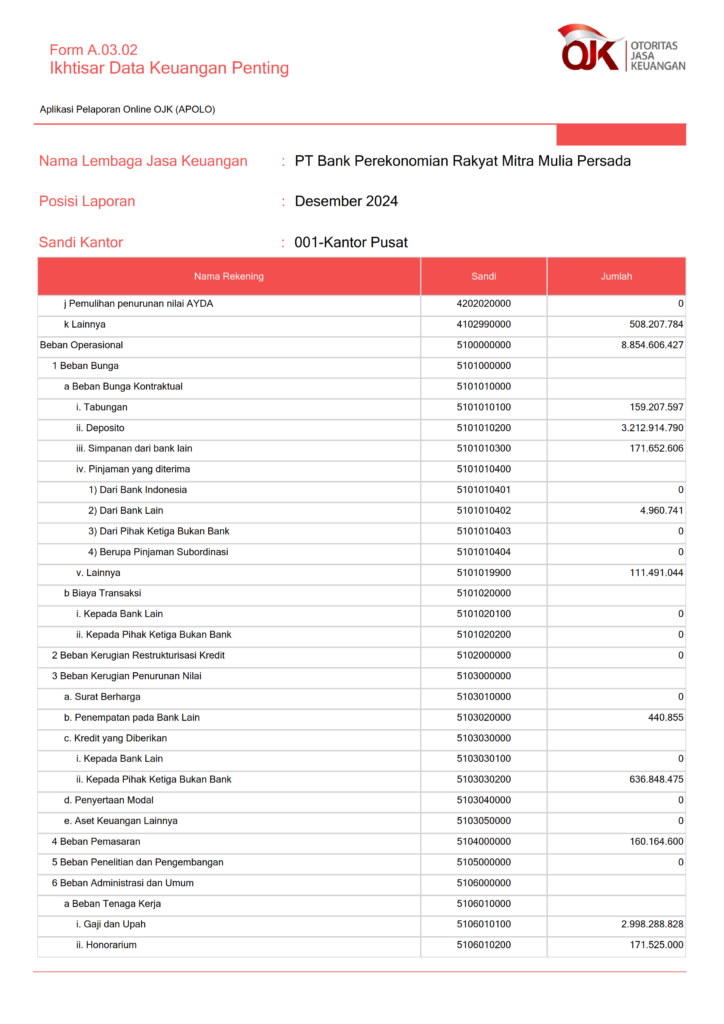 Form A.03.02
Ikhtisar Data Keuangan Penting

OJK OTORITAS JASA KEUANGAN

Aplikasi Pelaporan Online OJK (APOLO)

Nama Lembaga Jasa Keuangan : PT Bank Perekonomian Rakyat Mitra Mulia Persada

Posisi Laporan : Desember 2024

Sandi Kantor : 001-Kantor Pusat

| Nama Rekening | Sandi | Jumlah |
|---|---|---|
| j Pemulihan penurunan nilai AYDA | 4202020000 | 0 |
| k Lainnya | 4102990000 | 508.207.784 |
| Beban Operasional | 5100000000 | 8.854.606.427 |
| 1 Beban Bunga | 5101000000 | |
| a Beban Bunga Kontraktual | 5101010000 | |
| i. Tabungan | 5101010100 | 159.207.597 |
| ii. Deposito | 5101010200 | 3.212.914.790 |
| iii. Simpanan dari bank lain | 5101010300 | 171.652.606 |
| iv. Pinjaman yang diterima | 5101010400 | |
| 1) Dari Bank Indonesia | 5101010401 | 0 |
| 2) Dari Bank Lain | 5101010402 | 4.960.741 |
| 3) Dari Pihak Ketiga Bukan Bank | 5101010403 | 0 |
| 4) Berupa Pinjaman Subordinasi | 5101010404 | 0 |
| v. Lainnya | 5101019900 | 111.491.044 |
| b Biaya Transaksi | 5101020000 | |
| i. Kepada Bank Lain | 5101020100 | 0 |
| ii. Kepada Pihak Ketiga Bukan Bank | 5101020200 | 0 |
| 2 Beban Kerugian Restrukturisasi Kredit | 5102000000 | 0 |
| 3 Beban Kerugian Penurunan Nilai | 5103000000 | |
| a. Surat Berharga | 5103010000 | 0 |
| b. Penempatan pada Bank Lain | 5103020000 | 440.855 |
| c. Kredit yang Diberikan | 5103030000 | |
| i. Kepada Bank Lain | 5103030100 | 0 |
| ii. Kepada Pihak Ketiga Bukan Bank | 5103030200 | 636.848.475 |
| d. Penyertaan Modal | 5103040000 | 0 |
| e. Aset Keuangan Lainnya | 5103050000 | 0 |
| 4 Beban Pemasaran | 5104000000 | 160.164.600 |
| 5 Beban Penelitian dan Pengembangan | 5105000000 | 0 |
| 6 Beban Administrasi dan Umum | 5106000000 | |
| a Beban Tenaga Kerja | 5106010000 | |
| i. Gaji dan Upah | 5106010100 | 2.998.288.828 |
| ii. Honorarium | 5106010200 | 171.525.000 |